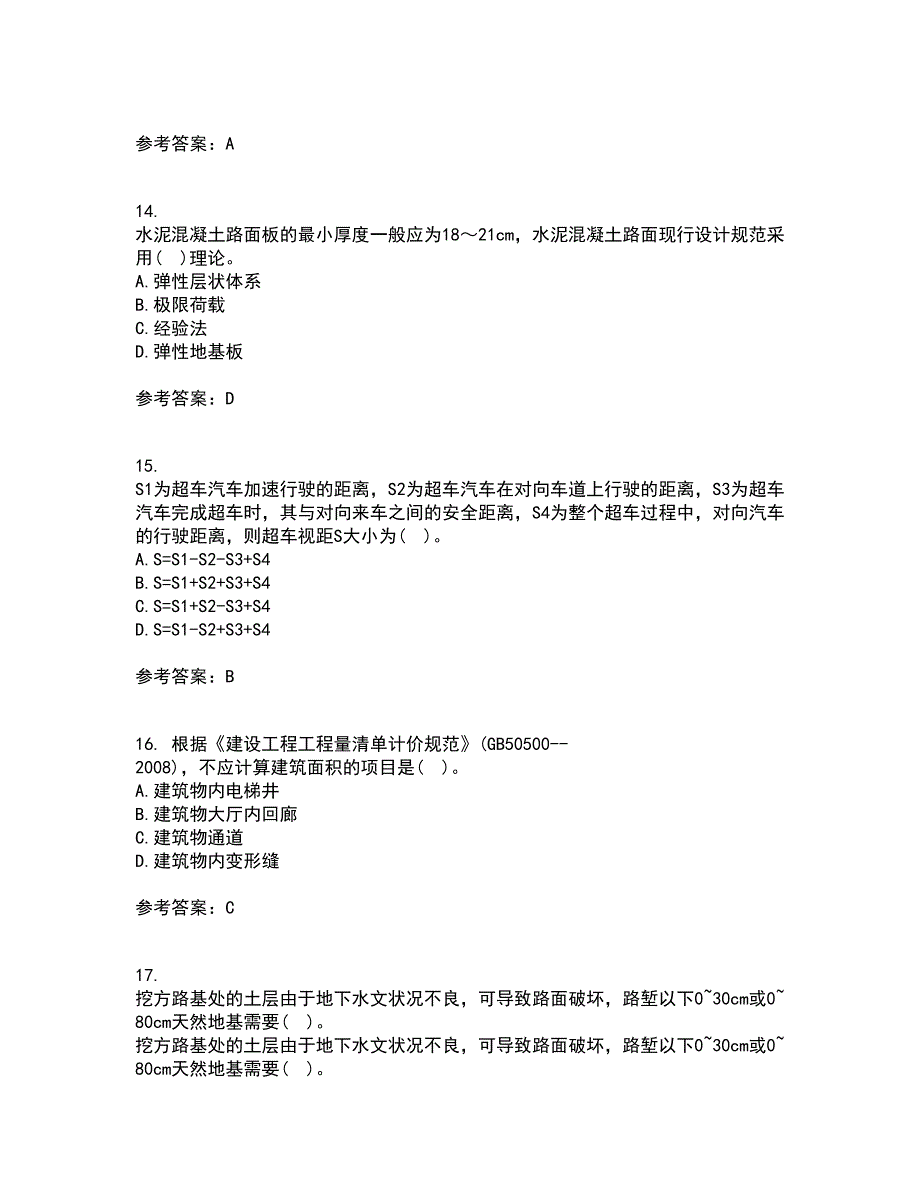 参考答案：A

14.
水泥混凝土路面板的最小厚度一般应为18～21cm，水泥混凝土路面现行设计规范采用(  )理论。
A.弹性层状体系
B.极限荷载
C.经验法
D.弹性地基板

参考答案：D

15.
S1为超车汽车加速行驶的距离，S2为超车汽车在对向车道上行驶的距离，S3为超车汽车完成超车时，其与对向来车之间的安全距离，S4为整个超车过程中，对向汽车的行驶距离，则超车视距S大小为(  )。
A.S=S1-S2-S3+S4
B.S=S1+S2+S3+S4
C.S=S1+S2-S3+S4
D.S=S1-S2+S3+S4

参考答案：B

16. 根据《建设工程工程量清单计价规范》(GB50500--2008)，不应计算建筑面积的项目是(  )。
A.建筑物内电梯井
B.建筑物大厅内回廊
C.建筑物通道
D.建筑物内变形缝

参考答案：C

17.
挖方路基处的土层由于地下水文状况不良，可导致路面破坏，路堑以下0~30cm或0~80cm天然地基需要(  )。
挖方路基处的土层由于地下水文状况不良，可导致路面破坏，路堑以下0~30cm或0~80cm天然地基需要(  )。